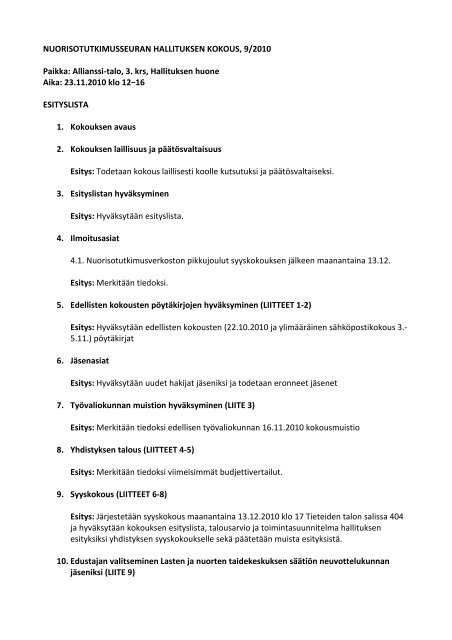 NUORISOTUTKIMUSSEURAN HALLITUKSEN KOKOUS, 9/2010

Paikka: Allianssi-talo, 3. krs, Hallituksen huone
Aika: 23.11.2010 klo 12–16

ESITYSLISTA

1. Kokouksen avaus

2. Kokouksen laillisuus ja päätösvaltaisuus

Esitys: Todetaan kokous laillisesti koolle kutsutuksi ja päätösvaltaiseksi.

3. Esityslistan hyväksyminen

Esitys: Hyväksytään esityslista.

4. Ilmoitusasiat

4.1. Nuorisotutkimusverkoston pikkujoulut syyskokouksen jälkeen maanantaina 13.12.

Esitys: Merkitään tiedoksi.

5. Edellisten kokousten pöytäkirjojen hyväksyminen (LIITTEET 1-2)

Esitys: Hyväksytään edellisten kokousten (22.10.2010 ja ylimääräinen sähköpostikokous 3.-5.11.) pöytäkirjat

6. Jäsenasiat

Esitys: Hyväksytään uudet hakijat jäseniksi ja todetaan eronneet jäsenet

7. Työvaliokunnan muistion hyväksyminen (LIITE 3)

Esitys: Merkitään tiedoksi edellisen työvaliokunnan 16.11.2010 kokousmuistio

8. Yhdistyksen talous (LIITTEET 4-5)

Esitys: Merkitään tiedoksi viimeisimmät budjettivertailut.

9. Syyskokous (LIITTEET 6-8)

Esitys: Järjestetään syyskokous maanantaina 13.12.2010 klo 17 Tieteiden talon salissa 404 ja hyväksytään kokouksen esityslista, talousarvio ja toimintasuunnitelma hallituksen esityksiksi yhdistyksen syyskokoukselle sekä päätetään muista esityksistä.

10. Edustajan valitseminen Lasten ja nuorten taidekeskuksen säätiön neuvottelukunnan jäseniksi (LIITE 9)